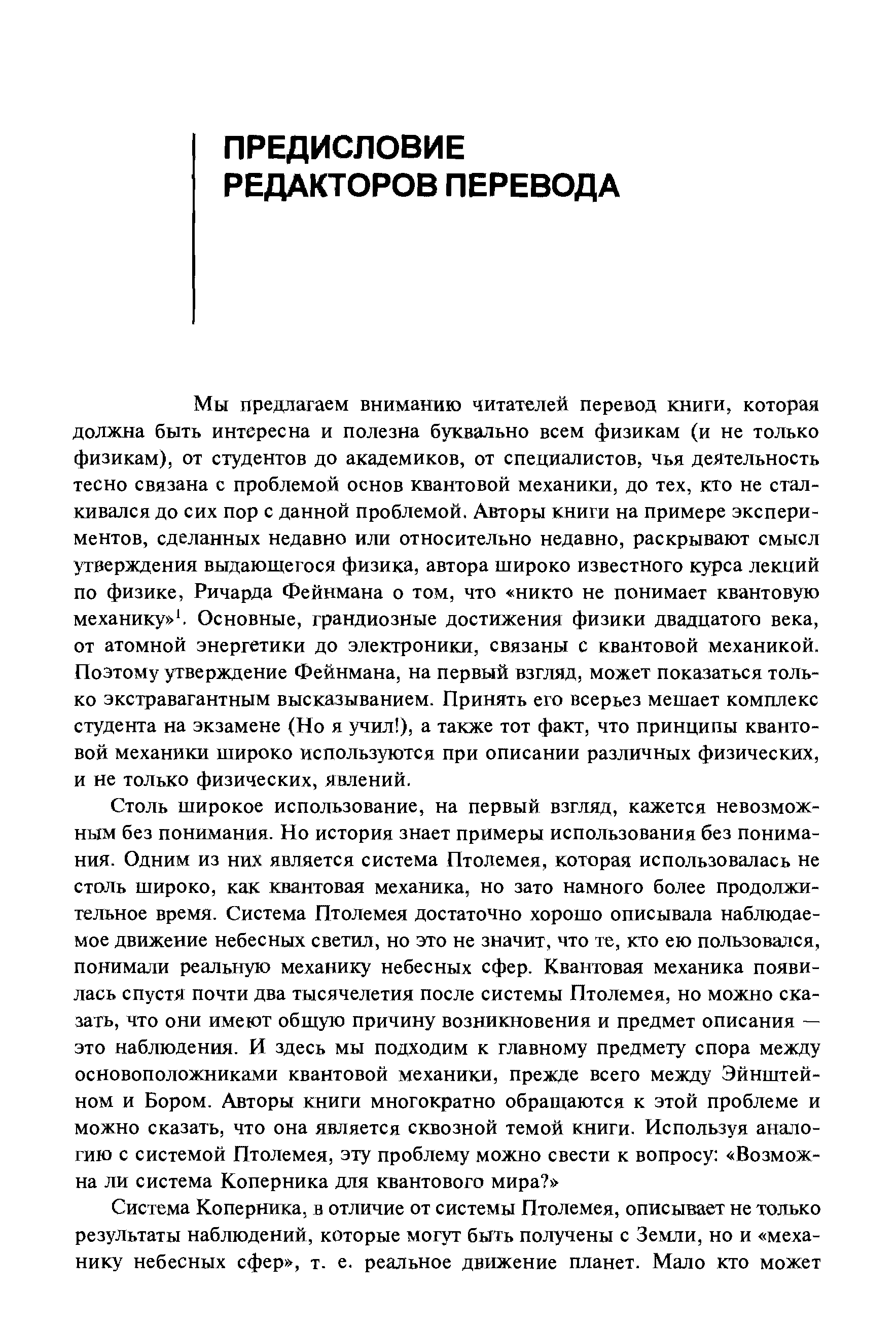 ПРЕДИСЛОВИЕ
РЕДАКТОРОВ ПЕРЕВОДА

Мы предлагаем вниманию читателей перевод книги, которая должна быть интересна и полезна буквально всем физикам (и не только физикам), от студентов до академиков, от специалистов, чья деятельность тесно связана с проблемой основ квантовой механики, до тех, кто не сталкивался до сих пор с данной проблемой. Авторы книги на примере экспериментов, сделанных недавно или относительно недавно, раскрывают смысл утверждения выдающегося физика, автора широко известного курса лекций по физике, Ричарда Фейнмана о том, что «никто не понимает квантовую механику»$^1$. Основные, грандиозные достижения физики двадцатого века, от атомной энергетики до электроники, связаны с квантовой механикой. Поэтому утверждение Фейнмана, на первый взгляд, может показаться только экстравагантным высказыванием. Принять его всерьез мешает комплекс студента на экзамене (Но я учил!), а также тот факт, что принципы квантовой механики широко используются при описании различных физических, и не только физических, явлений.

Столь широкое использование, на первый взгляд, кажется невозможным без понимания. Но история знает примеры использования без понимания. Одним из них является система Птолемея, которая использовалась не столь широко, как квантовая механика, но зато намного более продолжительное время. Система Птолемея достаточно хорошо описывала наблюдаемое движение небесных светил, но это не значит, что те, кто ею пользовался, понимали реальную механику небесных сфер. Квантовая механика появилась спустя почти два тысячелетия после системы Птолемея, но можно сказать, что они имеют общую причину возникновения и предмет описания — это наблюдения. И здесь мы подходим к главному предмету спора между основоположниками квантовой механики, прежде всего между Эйнштейном и Бором. Авторы книги многократно обращаются к этой проблеме и можно сказать, что она является сквозной темой книги. Используя аналогию с системой Птолемея, эту проблему можно свести к вопросу: «Возможна ли система Коперника для квантового мира?»

Система Коперника, в отличие от системы Птолемея, описывает не только результаты наблюдений, которые могут быть получены с Земли, но и «механику небесных сфер», т. е. реальное движение планет. Мало кто может